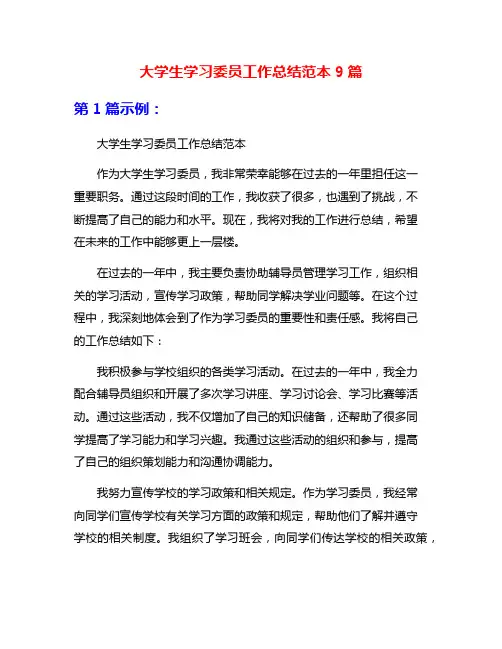 大学生学习委员工作总结范本 9 篇

第 1 篇示例：

大学生学习委员工作总结范本

作为大学生学习委员，我非常荣幸能够在过去的一年里担任这一重要职务。通过这段时间的工作，我收获了很多，也遇到了挑战，不断提高了自己的能力和水平。现在，我将对我的工作进行总结，希望在未来的工作中能够更上一层楼。

在过去的一年中，我主要负责协助辅导员管理学习工作，组织相关的学习活动，宣传学习政策，帮助同学解决学业问题等。在这个过程中，我深刻地体会到了作为学习委员的重要性和责任感。我将自己的工作总结如下：

我积极参与学校组织的各类学习活动。在过去的一年中，我全力配合辅导员组织和开展了多次学习讲座、学习讨论会、学习比赛等活动。通过这些活动，我不仅增加了自己的知识储备，还帮助了很多同学提高了学习能力和学习兴趣。我通过这些活动的组织和参与，提高了自己的组织策划能力和沟通协调能力。

我努力宣传学校的学习政策和相关规定。作为学习委员，我经常向同学们宣传学校有关学习方面的政策和规定，帮助他们了解并遵守学校的相关制度。我组织了学习班会，向同学们传达学校的相关政策，